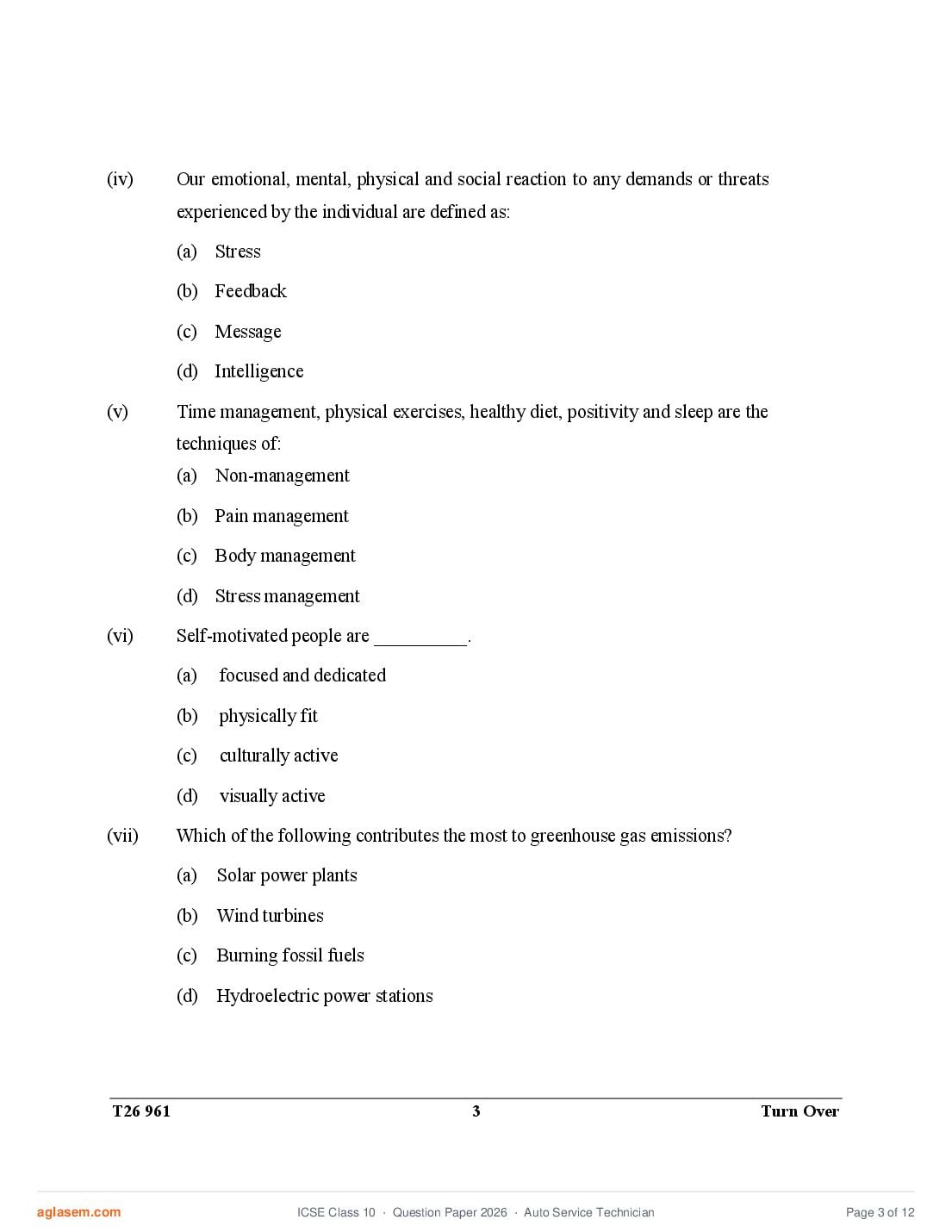 (iv) Our emotional, mental, physical and social reaction to any demands or threats experienced by the individual are defined as:

(a) Stress

(b) Feedback

(c) Message

(d) Intelligence

(v) Time management, physical exercises, healthy diet, positivity and sleep are the techniques of:

(a) Non-management

(b) Pain management

(c) Body management

(d) Stress management

(vi) Self-motivated people are __________.

(a) focused and dedicated

(b) physically fit

(c) culturally active

(d) visually active

(vii) Which of the following contributes the most to greenhouse gas emissions?

(a) Solar power plants

(b) Wind turbines

(c) Burning fossil fuels

(d) Hydroelectric power stations

T26 961 3 Turn Over

aglasem.com ICSE Class 10 · Question Paper 2026 · Auto Service Technician Page 3 of 12